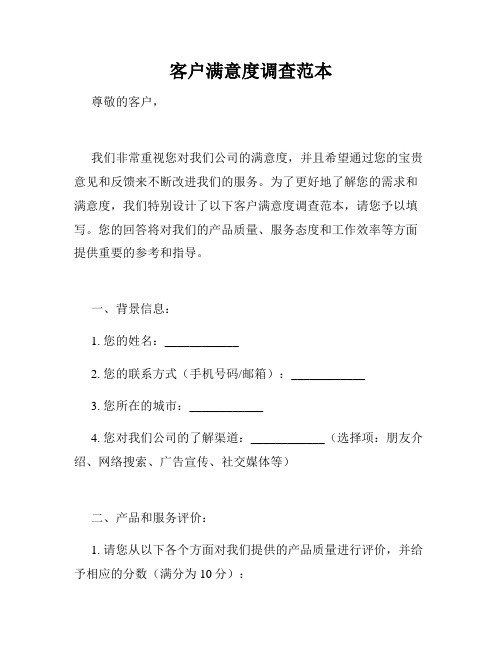 客户满意度调查范本

尊敬的客户，

我们非常重视您对我们公司的满意度，并且希望通过您的宝贵意见和反馈来不断改进我们的服务。为了更好地了解您的需求和满意度，我们特别设计了以下客户满意度调查范本，请您予以填写。您的回答将对我们的产品质量、服务态度和工作效率等方面提供重要的参考和指导。

一、背景信息：

1. 您的姓名：____________

2. 您的联系方式（手机号码/邮箱）：____________

3. 您所在的城市：____________

4. 您对我们公司的了解渠道：____________（选择项：朋友介绍、网络搜索、广告宣传、社交媒体等）

二、产品和服务评价：

1. 请您从以下各个方面对我们提供的产品质量进行评价，并给予相应的分数（满分为 10 分）：